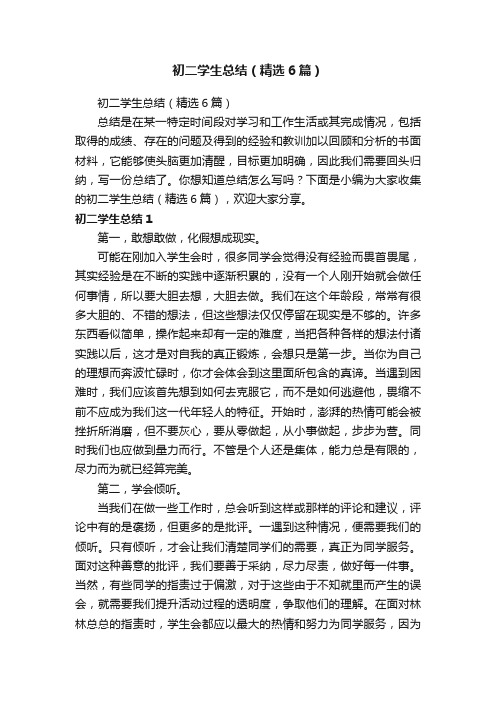 初二学生总结（精选6篇）

初二学生总结（精选6篇）

总结是在某一特定时间段对学习和工作生活或其完成情况，包括取得的成绩、存在的问题及得到的经验和教训加以回顾和分析的书面材料，它能够使头脑更加清醒，目标更加明确，因此我们需要回头归纳，写一份总结了。你想知道总结怎么写吗？下面是小编为大家收集的初二学生总结（精选6篇），欢迎大家分享。

初二学生总结1

第一，敢想敢做，化假想成现实。

可能在刚加入学生会时，很多同学会觉得没有经验而畏首畏尾，其实经验是在不断的实践中逐渐积累的，没有一个人刚开始就会做任何事情，所以要大胆去想，大胆去做。我们在这个年龄段，常常有很多大胆的、不错的想法，但这些想法仅仅停留在现实是不够的。许多东西看似简单，操作起来却有一定的难度，当把各种各样的想法付诸实践以后，这才是对自我的真正锻炼，会想只是第一步。当你为自己的理想而奔波忙碌时，你才会体会到这里面所包含的真谛。当遇到困难时，我们应该首先想到如何去克服它，而不是如何逃避他，畏缩不前不应成为我们这一代年轻人的特征。开始时，澎湃的热情可能会被挫折所消磨，但不要灰心，要从零做起，从小事做起，步步为营。同时我们也应做到量力而行。不管是个人还是集体，能力总是有限的，尽力而为就已经算完美。

第二，学会倾听。

当我们在做一些工作时，总会听到这样或那样的评论和建议，评论中有的是褒扬，但更多的是批评。一遇到这种情况，便需要我们的倾听。只有倾听，才会让我们清楚同学们的需要，真正为同学服务。面对这种善意的批评，我们要善于采纳，尽力尽责，做好每一件事。当然，有些同学的指责过于偏激，对于这些由于不知就里而产生的误会，就需要我们提升活动过程的透明度，争取他们的理解。在面对林林总总的指责时，学生会都应以最大的热情和努力为同学服务，因为